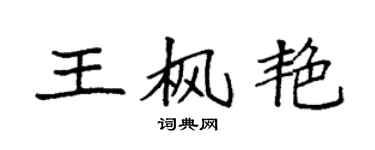 王枫艳

词典网